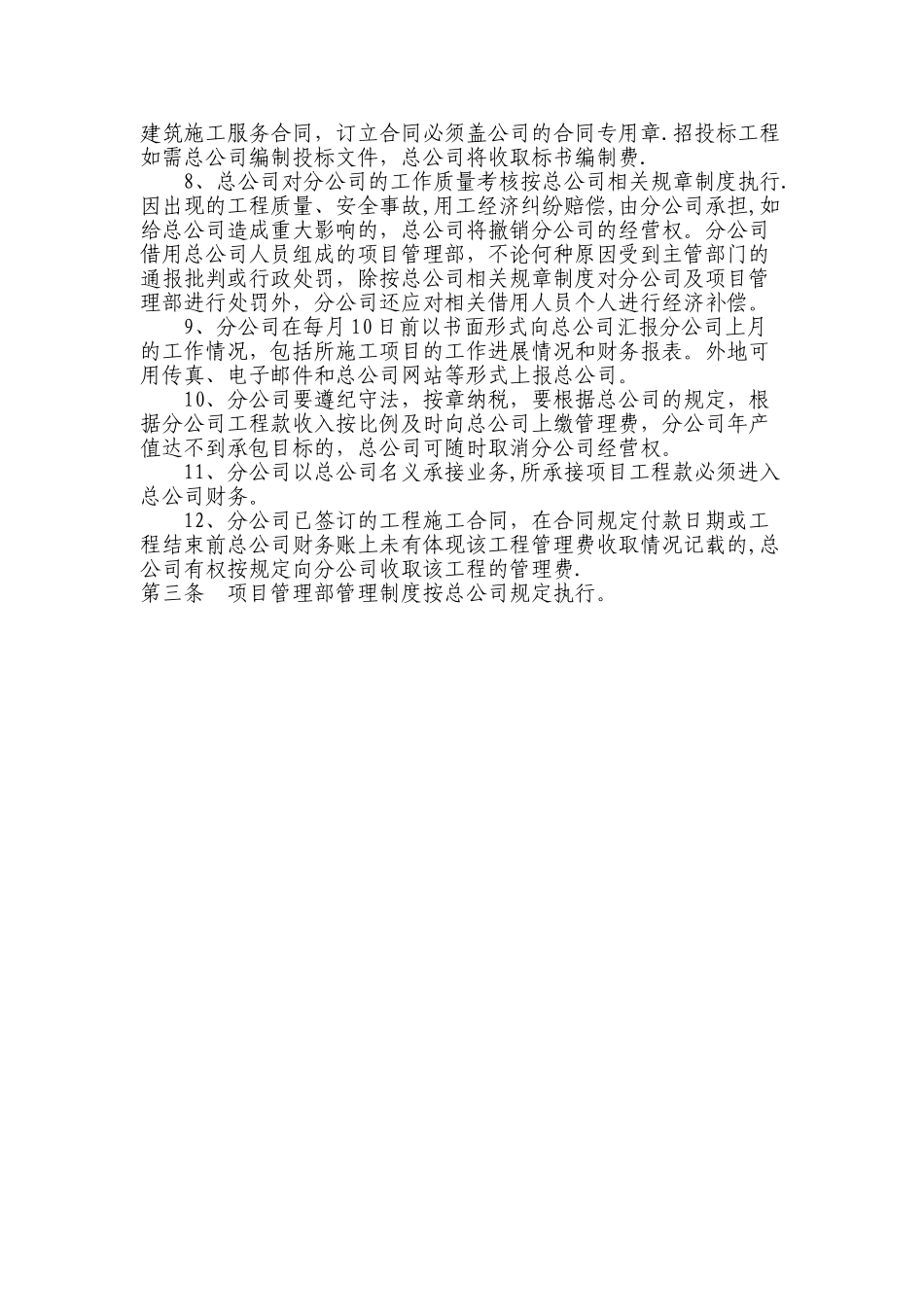 建筑施工服务合同，订立合同必须盖公司的合同专用章.招投标工程如需总公司编制投标文件，总公司将收取标书编制费.

8、总公司对分公司的工作质量考核按总公司相关规章制度执行.因出现的工程质量、安全事故,用工经济纠纷赔偿,由分公司承担,如给总公司造成重大影响的，总公司将撤销分公司的经营权。分公司借用总公司人员组成的项目管理部，不论何种原因受到主管部门的通报批判或行政处罚，除按总公司相关规章制度对分公司及项目管理部进行处罚外，分公司还应对相关借用人员个人进行经济补偿。

9、分公司在每月10日前以书面形式向总公司汇报分公司上月的工作情况，包括所施工项目的工作进展情况和财务报表。外地可用传真、电子邮件和总公司网站等形式上报总公司。

10、分公司要遵纪守法，按章纳税，要根据总公司的规定，根据分公司工程款收入按比例及时向总公司上缴管理费，分公司年产值达不到承包目标的，总公司可随时取消分公司经营权。

11、分公司以总公司名义承接业务,所承接项目工程款必须进入总公司财务。

12、分公司已签订的工程施工合同，在合同规定付款日期或工程结束前总公司财务账上未有体现该工程管理费收取情况记载的,总公司有权按规定向分公司收取该工程的管理费.

第三条　项目管理部管理制度按总公司规定执行。